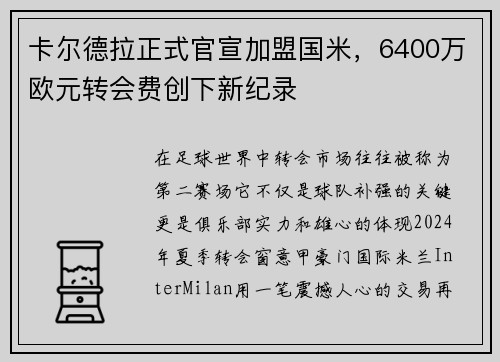 卡尔德拉正式官宣加盟国米，6400万欧元转会费创下新纪录

在足球世界中转会市场往往被称为第二赛场它不仅是球队补强的关键更是俱乐部实力和雄心的体现2024年夏季转会窗意甲豪门国际米兰InterMilan用一笔震撼人心的交易再